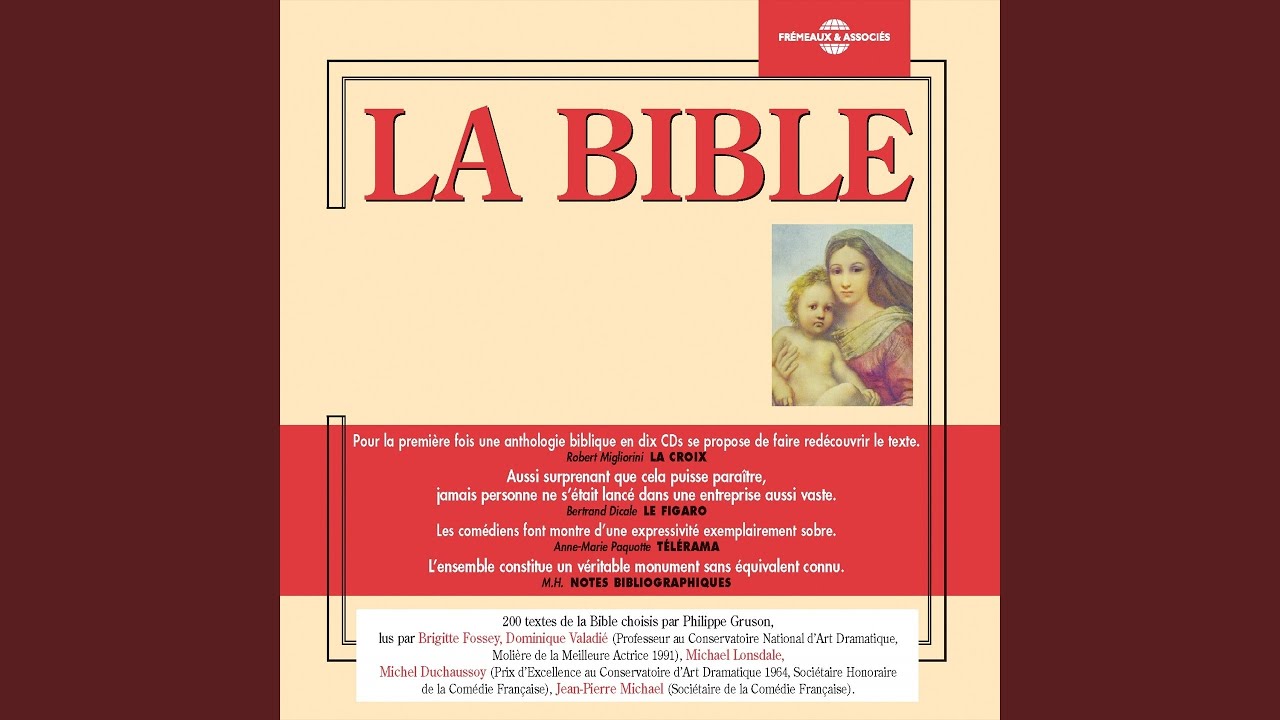 FRÉMEAUX & ASSOCIÉS

LA BIBLE

Pour la première fois une anthologie biblique en dix CDs se propose de faire redécouvrir le texte.
Robert Migliorini LA CROIX

Aussi surprenant que cela puisse paraître,
jamais personne ne s'était lancé dans une entreprise aussi vaste.
Bertrand Dicale LE FIGARO

Les comédiens font montre d'une expressivité exemplairement sobre.
Anne-Marie Paquotte TÉLÉRAMA

L'ensemble constitue un véritable monument sans équivalent connu.
M.H. NOTES BIBLIOGRAPHIQUES

200 textes de la Bible choisis par Philippe Gruson, lus par Brigitte Fossey, Dominique Valadié (Professeur au Conservatoire National d'Art Dramatique, Molière de la Meilleure Actrice 1991), Michael Lonsdale, Michel Duchaussoy (Prix d'Excellence au Conservatoire d'Art Dramatique 1964, Sociétaire Honoraire de la Comédie Française), Jean-Pierre Michael (Sociétaire de la Comédie Française).